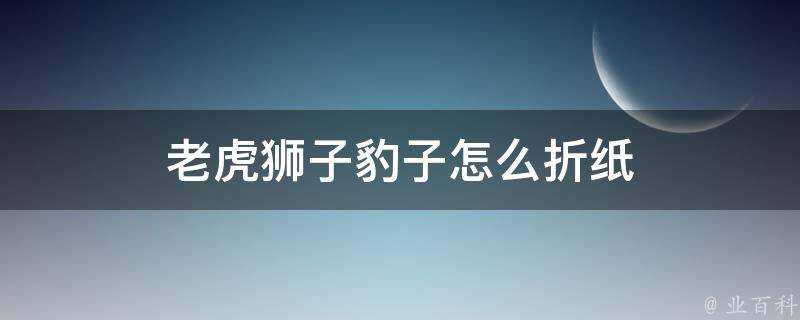 老虎狮子豹子怎么折纸

@ 业百科